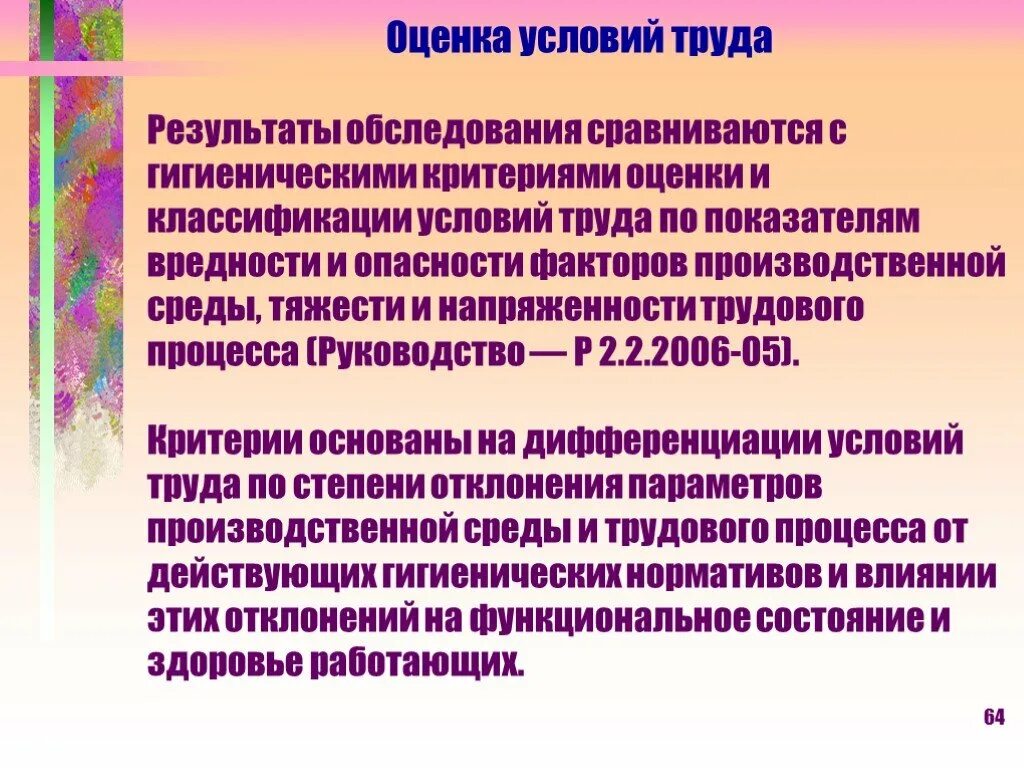 Оценка условий труда

Результаты обследования сравниваются с гигиеническими критериями оценки и классификации условий труда по показателям вредности и опасности факторов производственной среды, тяжести и напряженности трудового процесса (Руководство — Р 2.2.2006-05).

Критерии основаны на дифференциации условий труда по степени отклонения параметров производственной среды и трудового процесса от действующих гигиенических нормативов и влиянии этих отклонений на функциональное состояние и здоровье работающих.

64